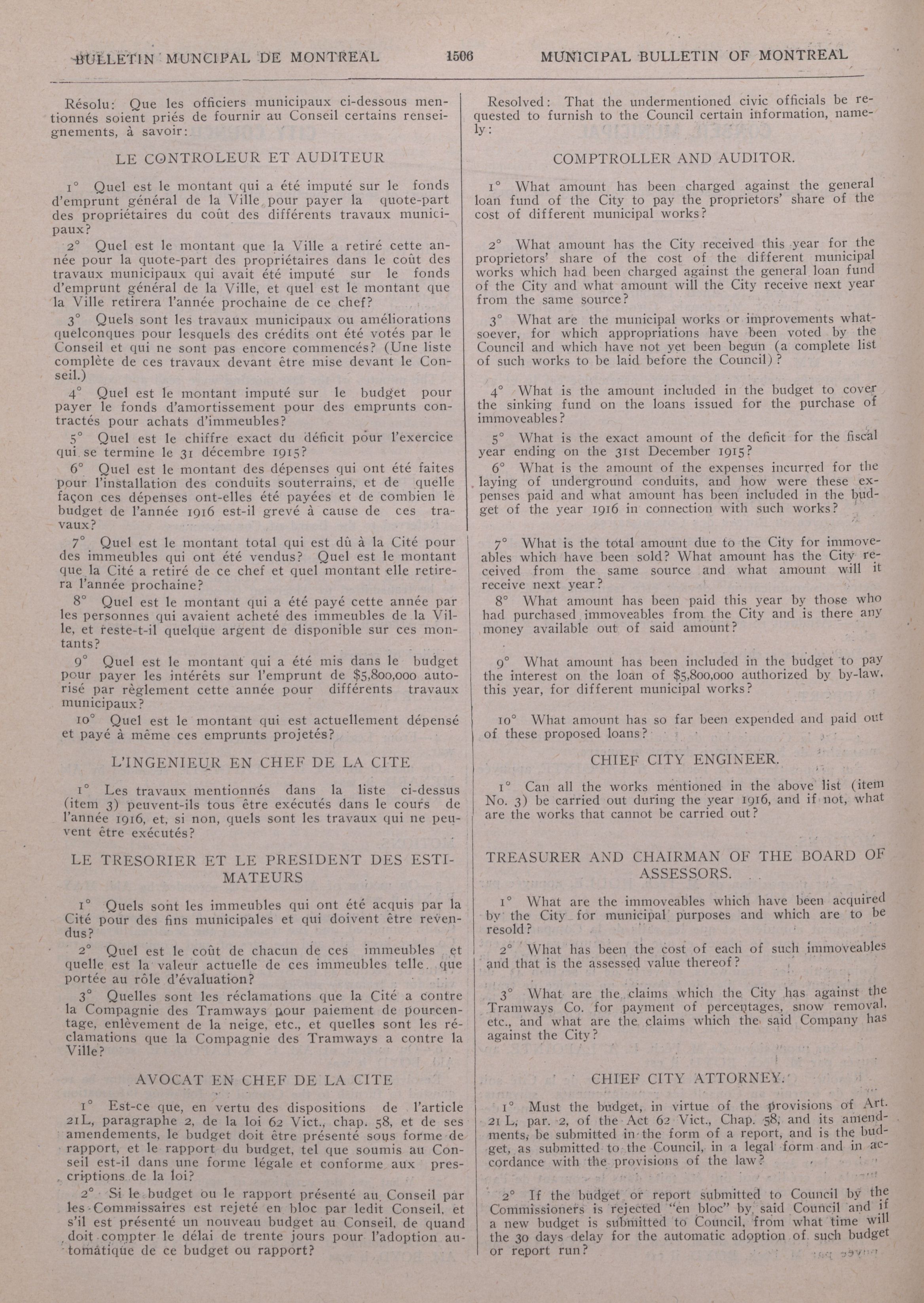 BULLETIN MUNCIPAL DE MONTREAL 1506 MUNICIPAL BULLETIN OF MONTREAL

Résolu: Que les officiers municipaux ci-dessous mentionnés soient priés de fournir au Conseil certains renseignements, à savoir:

LE CONTROLEUR ET AUDITEUR

1° Quel est le montant qui a été imputé sur le fonds d'emprunt général de la Ville pour payer la quote-part des propriétaires du coût des différents travaux municipaux?

2° Quel est le montant que la Ville a retiré cette année pour la quote-part des propriétaires dans le coût des travaux municipaux qui avait été imputé sur le fonds d'emprunt général de la Ville, et quel est le montant que la Ville retirera l'année prochaine de ce chef?

3° Quels sont les travaux municipaux ou améliorations quelconques pour lesquels des crédits ont été votés par le Conseil et qui ne sont pas encore commencés? (Une liste complète de ces travaux devant être mise devant le Conseil.)

4° Quel est le montant imputé sur le budget pour payer le fonds d'amortissement pour des emprunts contractés pour achats d'immeubles?

5° Quel est le chiffre exact du déficit pour l'exercice qui se termine le 31 décembre 1915?

6° Quel est le montant des dépenses qui ont été faites pour l'installation des conduits souterrains, et de quelle façon ces dépenses ont-elles été payées et de combien le budget de l'année 1916 est-il grevé à cause de ces travaux?

7° Quel est le montant total qui est dû à la Cité pour des immeubles qui ont été vendus? Quel est le montant que la Cité a retiré de ce chef et quel montant elle retirera l'année prochaine?

8° Quel est le montant qui a été payé cette année par les personnes qui avaient acheté des immeubles de la Ville, et reste-t-il quelque argent de disponible sur ces montants?

9° Quel est le montant qui a été mis dans le budget pour payer les intérêts sur l'emprunt de $5,800,000 autorisé par règlement cette année pour différents travaux municipaux?

10° Quel est le montant qui est actuellement dépensé et payé à même ces emprunts projetés?

L'INGENIEUR EN CHEF DE LA CITE

1° Les travaux mentionnés dans la liste ci-dessus (item 3) peuvent-ils tous être exécutés dans le cours de l'année 1916, et, si non, quels sont les travaux qui ne peuvent être exécutés?

LE TRESORIER ET LE PRESIDENT DES ESTIMATEURS

1° Quels sont les immeubles qui ont été acquis par la Cité pour des fins municipales et qui doivent être revendus?

2° Quel est le coût de chacun de ces immeubles et quelle est la valeur actuelle de ces immeubles telle que portée au rôle d'évaluation?

3° Quelles sont les réclamations que la Cité a contre la Compagnie des Tramways pour paiement de pourcentage, enlèvement de la neige, etc., et quelles sont les réclamations que la Compagnie des Tramways a contre la Ville?

AVOCAT EN CHEF DE LA CITE

1° Est-ce que, en vertu des dispositions de l'article 21L, paragraphe 2, de la loi 62 Vict., chap. 58, et de ses amendements, le budget doit être présenté sous forme de rapport, et le rapport du budget, tel que soumis au Conseil est-il dans une forme légale et conforme aux prescriptions de la loi?

2° Si le budget ou le rapport présenté au Conseil par les Commissaires est rejeté en bloc par ledit Conseil, et s'il est présenté un nouveau budget au Conseil, de quand doit compter le délai de trente jours pour l'adoption automatique de ce budget ou rapport?

Resolved: That the undermentioned civic officials be requested to furnish to the Council certain information, namely:

COMPTROLLER AND AUDITOR.

1° What amount has been charged against the general loan fund of the City to pay the proprietors' share of the cost of different municipal works?

2° What amount has the City received this year for the proprietors' share of the cost of the different municipal works which had been charged against the general loan fund of the City and what amount will the City receive next year from the same source?

3° What are the municipal works or improvements whatsoever, for which appropriations have been voted by the Council and which have not yet been begun (a complete list of such works to be laid before the Council)?

4° What is the amount included in the budget to cover the sinking fund on the loans issued for the purchase of immoveables?

5° What is the exact amount of the deficit for the fiscal year ending on the 31st December 1915?

6° What is the amount of the expenses incurred for the laying of underground conduits, and how were these expenses paid and what amount has been included in the budget of the year 1916 in connection with such works?

7° What is the total amount due to the City for immoveables which have been sold? What amount has the City received from the same source and what amount will it receive next year?

8° What amount has been paid this year by those who had purchased immoveables from the City and is there any money available out of said amount?

9° What amount has been included in the budget to pay the interest on the loan of $5,800,000 authorized by by-law, this year, for different municipal works?

10° What amount has so far been expended and paid out of these proposed loans?

CHIEF CITY ENGINEER.

1° Can all the works mentioned in the above list (item No. 3) be carried out during the year 1916, and if not, what are the works that cannot be carried out?

TREASURER AND CHAIRMAN OF THE BOARD OF ASSESSORS.

1° What are the immoveables which have been acquired by the City for municipal purposes and which are to be resold?

2° What has been the cost of each of such immoveables and that is the assessed value thereof?

3° What are the claims which the City has against the Tramways Co. for payment of percentages, snow removal, etc., and what are the claims which the said Company has against the City?

CHIEF CITY ATTORNEY.

1° Must the budget, in virtue of the provisions of Art. 21 L, par. 2, of the Act 62 Vict., Chap. 58, and its amendments, be submitted in the form of a report, and is the budget, as submitted to the Council, in a legal form and in accordance with the provisions of the law?

2° If the budget or report submitted to Council by the Commissioners is rejected "en bloc" by said Council and if a new budget is submitted to Council, from what time will the 30 days delay for the automatic adoption of such budget or report run?